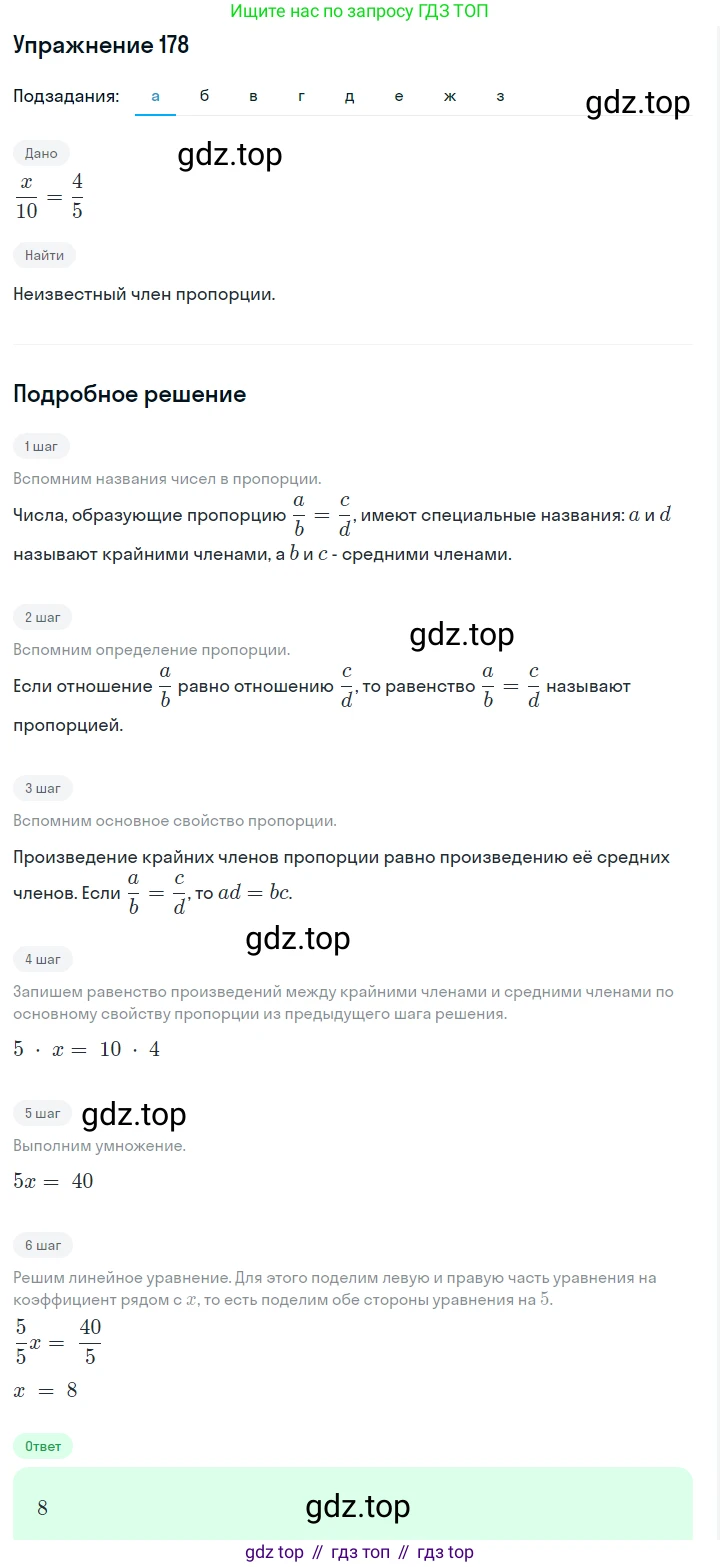 Ищите нас по запросу ГДЗ ТОП

Упражнение 178

Подзадания: а б в г д е ж з

gdz.top

Дано

gdz.top

$\frac{x}{10} = \frac{4}{5}$

Найти

Неизвестный член пропорции.

Подробное решение

1 шаг

Вспомним названия чисел в пропорции.

Числа, образующие пропорцию $\frac{a}{b} = \frac{c}{d}$, имеют специальные названия: $a$ и $d$ называют крайними членами, а $b$ и $c$ - средними членами.

2 шаг

gdz.top

Вспомним определение пропорции.

Если отношение $\frac{a}{b}$ равно отношению $\frac{c}{d}$, то равенство $\frac{a}{b} = \frac{c}{d}$ называют пропорцией.

3 шаг

Вспомним основное свойство пропорции.

Произведение крайних членов пропорции равно произведению её средних членов. Если $\frac{a}{b} = \frac{c}{d}$, то $ad = bc$.

gdz.top

4 шаг

Запишем равенство произведений между крайними членами и средними членами по основному свойству пропорции из предыдущего шага решения.

$5 \cdot x = 10 \cdot 4$

5 шаг

gdz.top

Выполним умножение.

$5x = 40$

6 шаг

Решим линейное уравнение. Для этого поделим левую и правую часть уравнения на коэффициент рядом с $x$, то есть поделим обе стороны уравнения на $5$.

$\frac{5}{5}x = \frac{40}{5}$

$x = 8$

Ответ

8

gdz.top

gdz top // гдз топ // гдз top